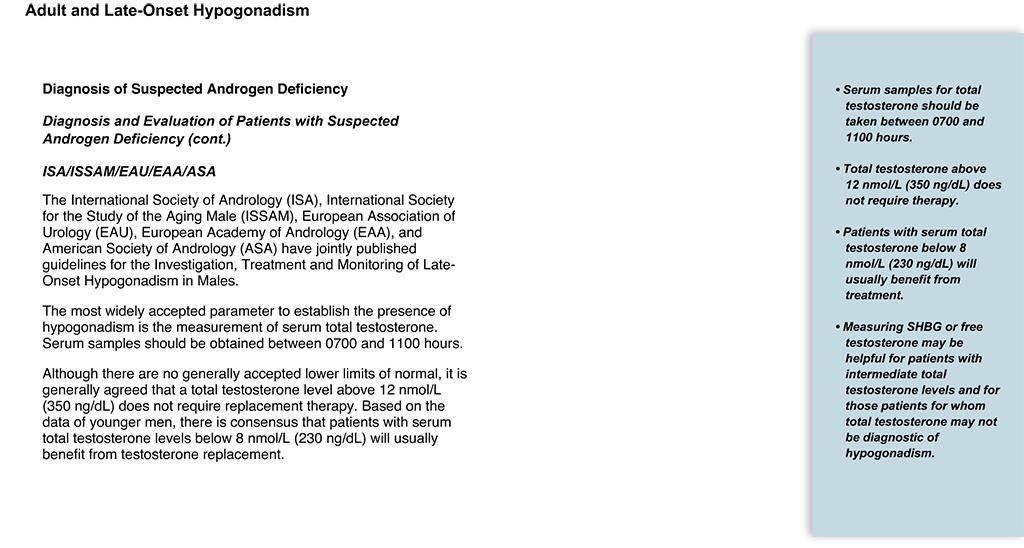 Adult and Late-Onset Hypogonadism

Diagnosis of Suspected Androgen Deficiency

Diagnosis and Evaluation of Patients with Suspected Androgen Deficiency (cont.)

ISA/ISSAM/EAU/EAA/ASA

The International Society of Andrology (ISA), International Society for the Study of the Aging Male (ISSAM), European Association of Urology (EAU), European Academy of Andrology (EAA), and American Society of Andrology (ASA) have jointly published guidelines for the Investigation, Treatment and Monitoring of Late-Onset Hypogonadism in Males.

The most widely accepted parameter to establish the presence of hypogonadism is the measurement of serum total testosterone. Serum samples should be obtained between 0700 and 1100 hours.

Although there are no generally accepted lower limits of normal, it is generally agreed that a total testosterone level above 12 nmol/L (350 ng/dL) does not require replacement therapy. Based on the data of younger men, there is consensus that patients with serum total testosterone levels below 8 nmol/L (230 ng/dL) will usually benefit from testosterone replacement.

• Serum samples for total testosterone should be taken between 0700 and 1100 hours.

• Total testosterone above 12 nmol/L (350 ng/dL) does not require therapy.

• Patients with serum total testosterone below 8 nmol/L (230 ng/dL) will usually benefit from treatment.

• Measuring SHBG or free testosterone may be helpful for patients with intermediate total testosterone levels and for those patients for whom total testosterone may not be diagnostic of hypogonadism.